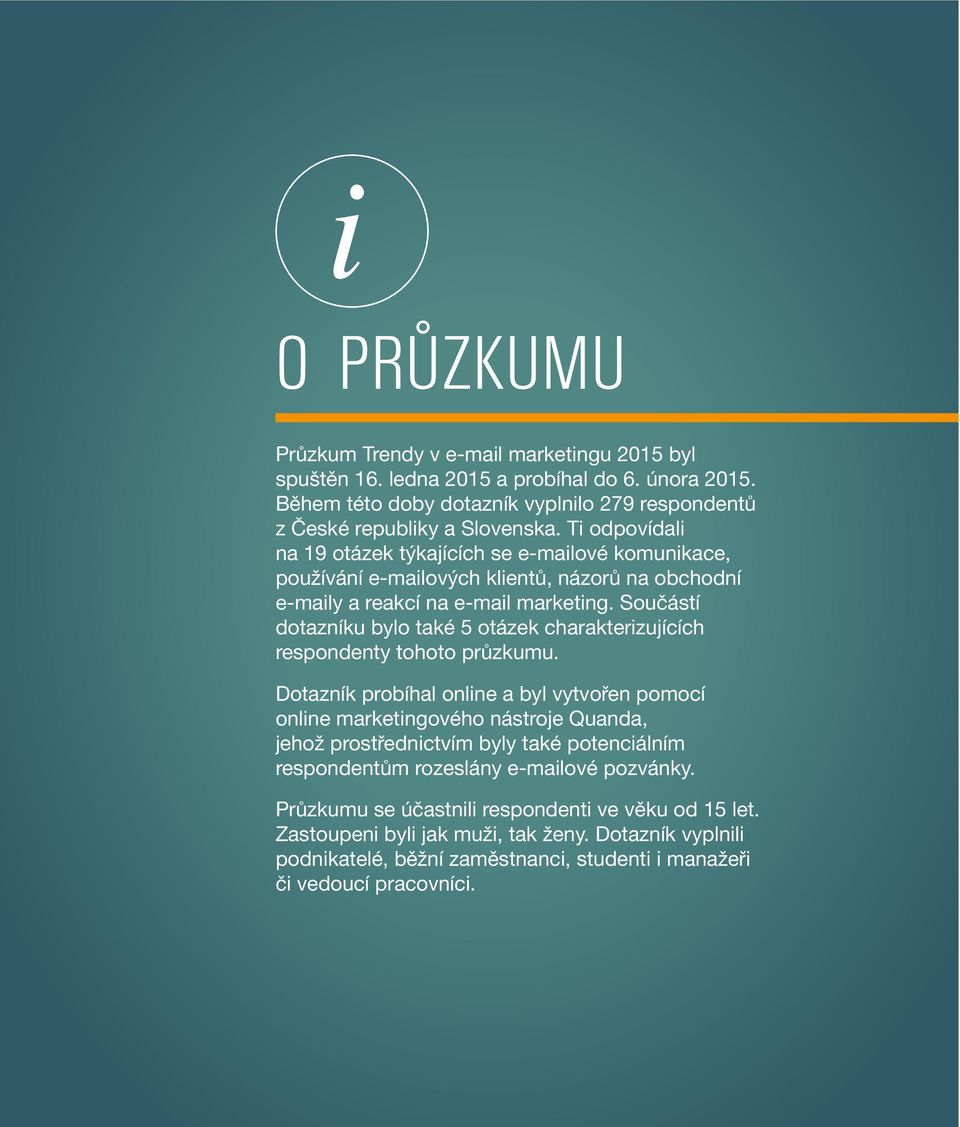 i

O PRŮZKUMU

Průzkum Trendy v e-mail marketingu 2015 byl spuštěn 16. ledna 2015 a probíhal do 6. února 2015. Během této doby dotazník vyplnilo 279 respondentů z České republiky a Slovenska. Ti odpovídali na 19 otázek týkajících se e-mailové komunikace, používání e-mailových klientů, názorů na obchodní e-maily a reakcí na e-mail marketing. Součástí dotazníku bylo také 5 otázek charakterizujících respondenty tohoto průzkumu.

Dotazník probíhal online a byl vytvořen pomocí online marketingového nástroje Quanda, jehož prostřednictvím byly také potenciálním respondentům rozeslány e-mailové pozvánky.

Průzkumu se účastnili respondenti ve věku od 15 let. Zastoupeni byli jak muži, tak ženy. Dotazník vyplnili podnikatelé, běžní zaměstnanci, studenti i manažeři či vedoucí pracovníci.